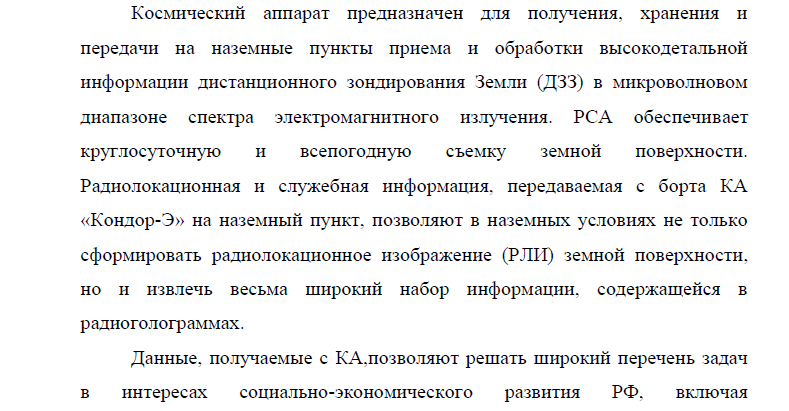 Космический аппарат предназначен для получения, хранения и передачи на наземные пункты приема и обработки высокодетальной информации дистанционного зондирования Земли (ДЗЗ) в микроволновом диапазоне спектра электромагнитного излучения. РСА обеспечивает круглосуточную и всепогодную съемку земной поверхности. Радиолокационная и служебная информация, передаваемая с борта КА «Кондор-Э» на наземный пункт, позволяют в наземных условиях не только сформировать радиолокационное изображение (РЛИ) земной поверхности, но и извлечь весьма широкий набор информации, содержащейся в радиоголограммах.

Данные, получаемые с КА,позволяют решать широкий перечень задач в интересах социально-экономического развития РФ, включая